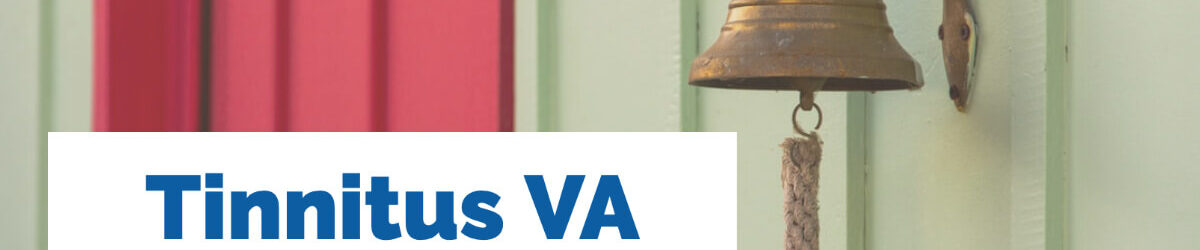 Tinnitus VA